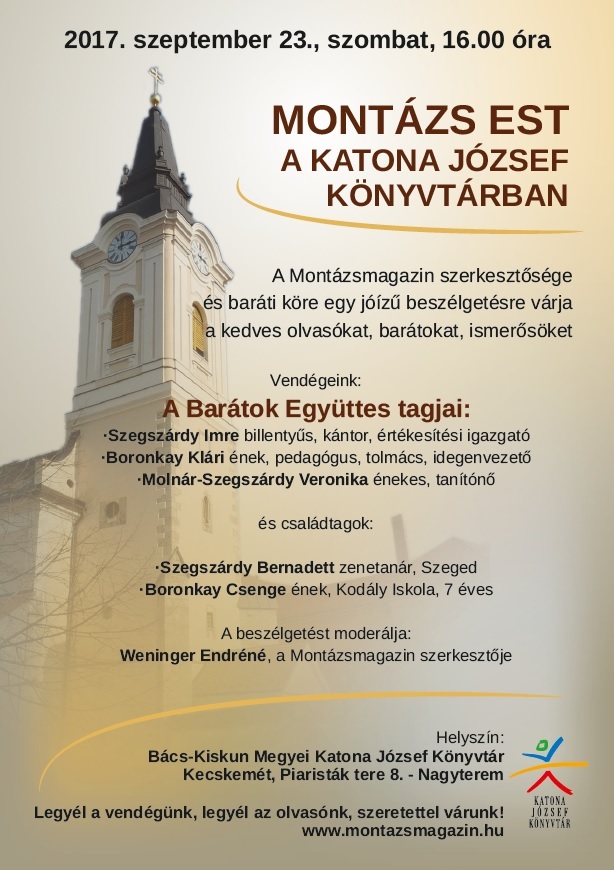 2017. szeptember 23., szombat, 16.00 óra

MONTÁZS EST
A KATONA JÓZSEF KÖNYVTÁRBAN

A Montázsmagazin szerkesztősége és baráti köre egy jóízű beszélgetésre várja a kedves olvasókat, barátokat, ismerősöket

Vendégeink:

A Barátok Együttes tagjai:
·Szegszárdy Imre billentyűs, kántor, értékesítési igazgató
·Boronkay Klári ének, pedagógus, tolmács, idegenvezető
·Molnár-Szegszárdy Veronika énekes, tanítónő

és családtagok:

·Szegszárdy Bernadett zenetanár, Szeged
·Boronkay Csenge ének, Kodály Iskola, 7 éves

A beszélgetést moderálja:
Weninger Endréné, a Montázsmagazin szerkesztője

Helyszín:
Bács-Kiskun Megyei Katona József Könyvtár
Kecskemét, Piaristák tere 8. - Nagyterem

Legyél a vendégünk, legyél az olvasónk, szeretettel várunk!
www.montazsmagazin.hu

KATONA JÓZSEF KÖNYVTÁR